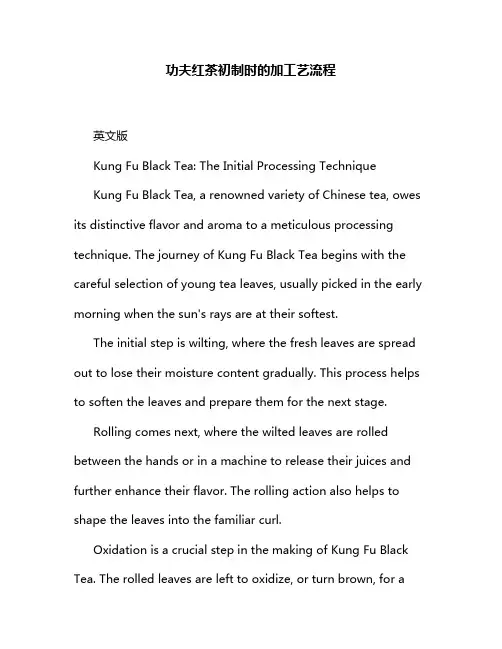 功夫红茶初制时的加工艺流程

英文版

Kung Fu Black Tea: The Initial Processing Technique

Kung Fu Black Tea, a renowned variety of Chinese tea, owes its distinctive flavor and aroma to a meticulous processing technique. The journey of Kung Fu Black Tea begins with the careful selection of young tea leaves, usually picked in the early morning when the sun's rays are at their softest.

The initial step is wilting, where the fresh leaves are spread out to lose their moisture content gradually. This process helps to soften the leaves and prepare them for the next stage.

Rolling comes next, where the wilted leaves are rolled between the hands or in a machine to release their juices and further enhance their flavor. The rolling action also helps to shape the leaves into the familiar curl.

Oxidation is a crucial step in the making of Kung Fu Black Tea. The rolled leaves are left to oxidize, or turn brown, for a